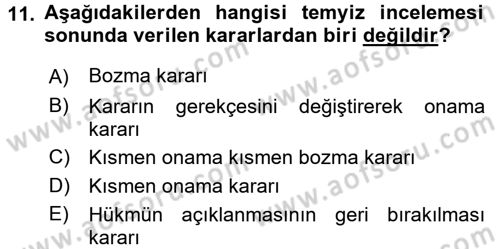 11. Aşağıdakilerden hangisi temyiz incelemesi sonunda verilen kararlardan biri değildir?

A) Bozma kararı

B) Kararın gerekçesini değiştirerek onama kararı

C) Kısmen onama kısmen bozma kararı

D) Kısmen onama kararı

E) Hükmün açıklanmasının geri bırakılması kararı

www.aofsoru.com